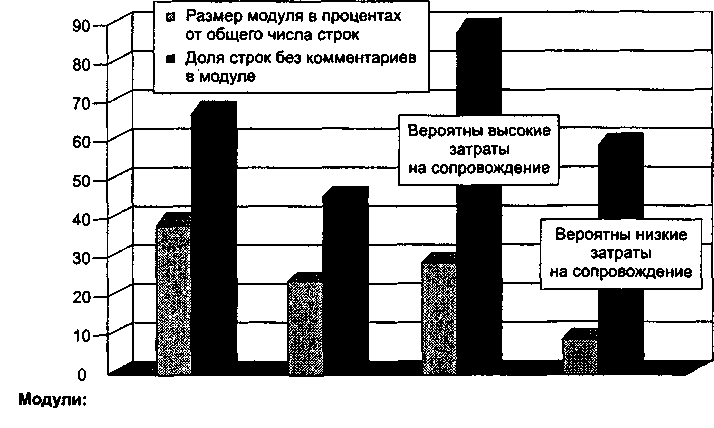 Размер модуля в процентах от общего числа строк
Доля строк без комментариев в модуле

90
80
70
60
50
40
30
20
10
0

Вероятны высокие затраты на сопровождение

Вероятны низкие затраты на сопровождение

Модули: